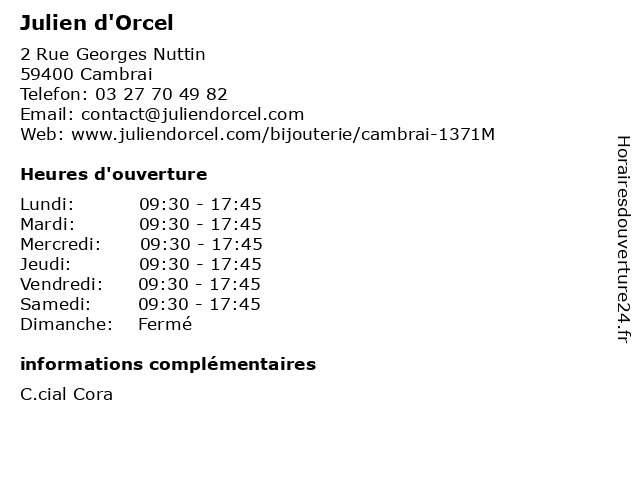 Julien d'Orcel

2 Rue Georges Nuttin
59400 Cambrai
Telefon: 03 27 70 49 82
Email: contact@juliendorcel.com
Web: www.juliendorcel.com/bijouterie/cambrai-1371M

Heures d'ouverture

Lundi: 09:30 - 17:45
Mardi: 09:30 - 17:45
Mercredi: 09:30 - 17:45
Jeudi: 09:30 - 17:45
Vendredi: 09:30 - 17:45
Samedi: 09:30 - 17:45
Dimanche: Fermé

informations complémentaires

C.cial Cora

Horairesdouverture24.fr